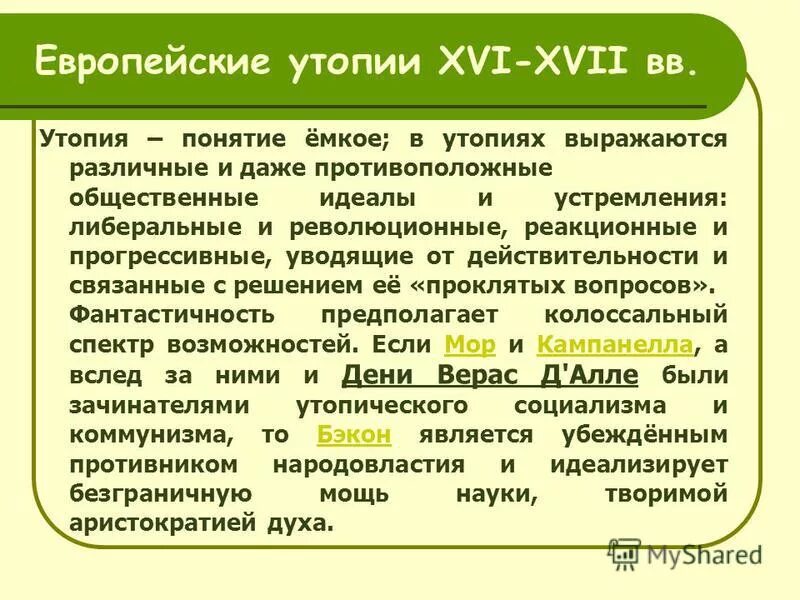 Европейские утопии XVI-XVII вв.

Утопия – понятие ёмкое; в утопиях выражаются различные и даже противоположные общественные идеалы и устремления: либеральные и революционные, реакционные и прогрессивные, уводящие от действительности и связанные с решением её «проклятых вопросов». Фантастичность предполагает колоссальный спектр возможностей. Если Мор и Кампанелла, а вслед за ними и Дени Верас Д'Алле были зачинателями утопического социализма и коммунизма, то Бэкон является убеждённым противником народовластия и идеализирует безграничную мощь науки, творимой аристократией духа.

MyShared